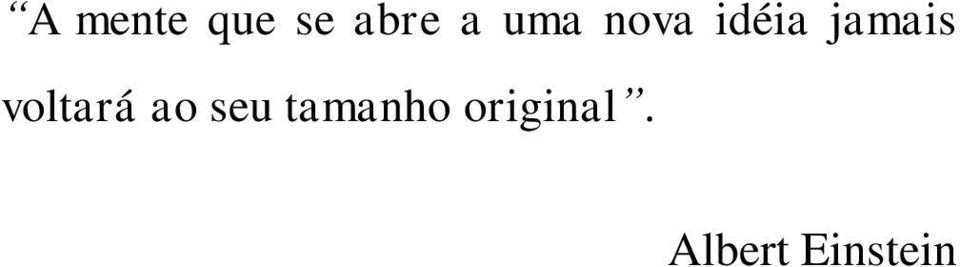 “A mente que se abre a uma nova idéia jamais voltará ao seu tamanho original”.

Albert Einstein